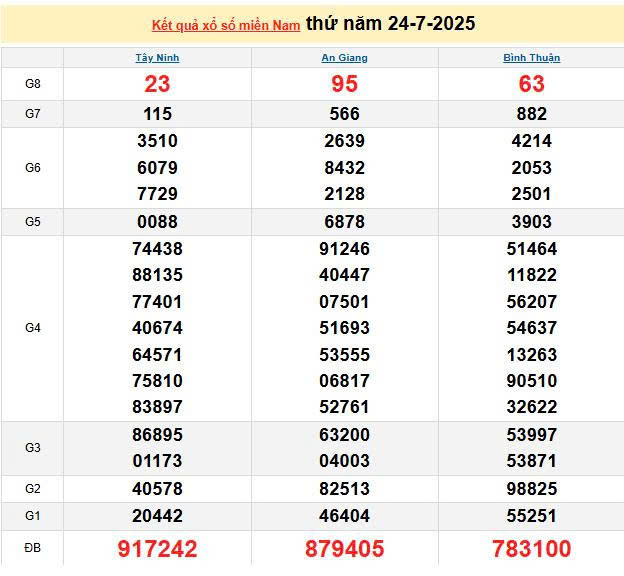 Kết quả xổ số miền Nam thứ năm 24-7-2025

| | Tây Ninh | An Giang | Bình Thuận |
|---|---|---|---|
| G8 | 23 | 95 | 63 |
| G7 | 115 | 566 | 882 |
| G6 | 3510 6079 7729 | 2639 8432 2128 | 4214 2053 2501 |
| G5 | 0088 | 6878 | 3903 |
| G4 | 74438 88135 77401 40674 64571 75810 83897 | 91246 40447 07501 51693 53555 06817 52761 | 51464 11822 56207 54637 13263 90510 32622 |
| G3 | 86895 01173 | 63200 04003 | 53997 53871 |
| G2 | 40578 | 82513 | 98825 |
| G1 | 20442 | 46404 | 55251 |
| ĐB | 917242 | 879405 | 783100 |